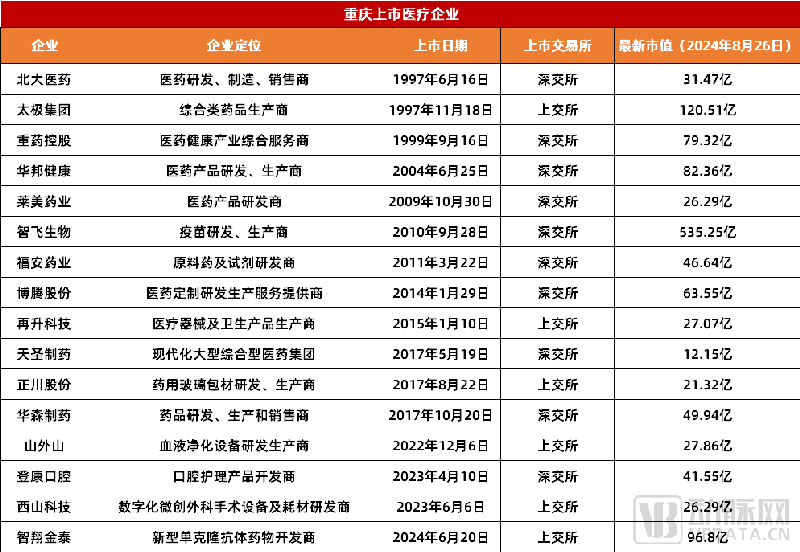 重庆上市医疗企业

| 企业 | 企业定位 | 上市日期 | 上市交易所 | 最新市值（2024年8月26日） |
|---|---|---|---|---|
| 北大医药 | 医药研发、制造、销售商 | 1997年6月16日 | 深交所 | 31.47亿 |
| 太极集团 | 综合类药品生产商 | 1997年11月18日 | 上交所 | 120.51亿 |
| 重药控股 | 医药健康产业综合服务商 | 1999年9月16日 | 深交所 | 79.32亿 |
| 华邦健康 | 医药产品研发、生产商 | 2004年6月25日 | 深交所 | 82.36亿 |
| 莱美药业 | 医药产品研发商 | 2009年10月30日 | 深交所 | 26.29亿 |
| 智飞生物 | 疫苗研发、生产商 | 2010年9月28日 | 深交所 | 535.25亿 |
| 福安药业 | 原料药及试剂研发商 | 2011年3月22日 | 深交所 | 46.64亿 |
| 博腾股份 | 医药定制研发生产服务提供商 | 2014年1月29日 | 深交所 | 63.55亿 |
| 再升科技 | 医疗器械及卫生产品生产商 | 2015年1月10日 | 上交所 | 27.07亿 |
| 天圣制药 | 现代化大型综合型医药集团 | 2017年5月19日 | 深交所 | 12.15亿 |
| 正川股份 | 药用玻璃包材研发、生产商 | 2017年8月22日 | 上交所 | 21.32亿 |
| 华森制药 | 药品研发、生产和销售商 | 2017年10月20日 | 深交所 | 49.94亿 |
| 山外山 | 血液净化设备研发生产商 | 2022年12月6日 | 上交所 | 27.86亿 |
| 登康口腔 | 口腔护理产品开发商 | 2023年4月10日 | 深交所 | 41.55亿 |
| 西山科技 | 数字化微创外科手术设备及耗材研发商 | 2023年6月6日 | 上交所 | 26.29亿 |
| 智翔金泰 | 新型单克隆抗体药物开发商 | 2024年6月20日 | 上交所 | 96.8亿 |

动脉网 VBDATA.CN